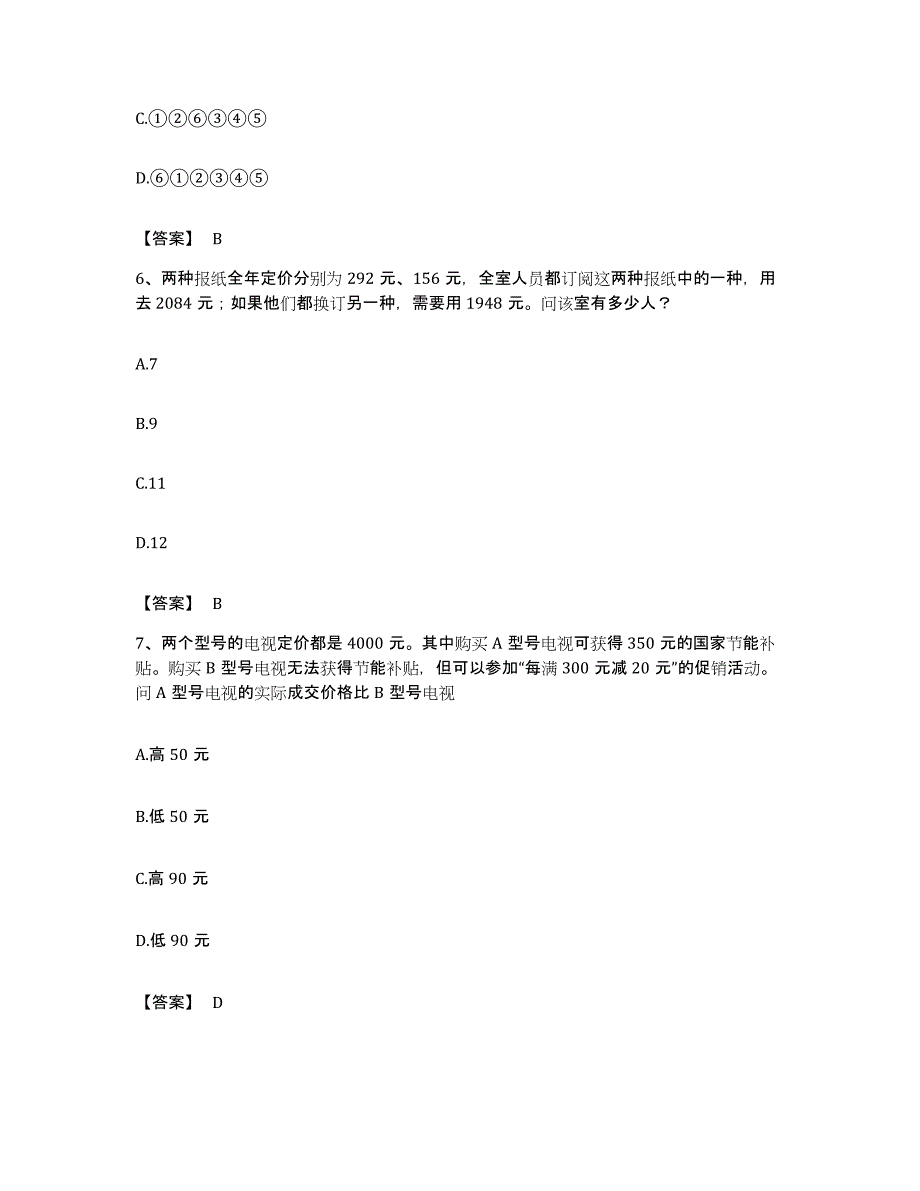 C.①②⑥③④⑤

D.⑥①②③④⑤

【答案】 B

6、两种报纸全年定价分别为 292 元、156 元，全室人员都订阅这两种报纸中的一种，用去 2084 元；如果他们都换订另一种，需要用 1948 元。问该室有多少人？

A.7

B.9

C.11

D.12

【答案】 B

7、两个型号的电视定价都是 4000 元。其中购买 A 型号电视可获得 350 元的国家节能补贴。购买 B 型号电视无法获得节能补贴，但可以参加“每满 300 元减 20 元”的促销活动。问 A 型号电视的实际成交价格比 B 型号电视

A.高 50 元

B.低 50 元

C.高 90 元

D.低 90 元

【答案】 D